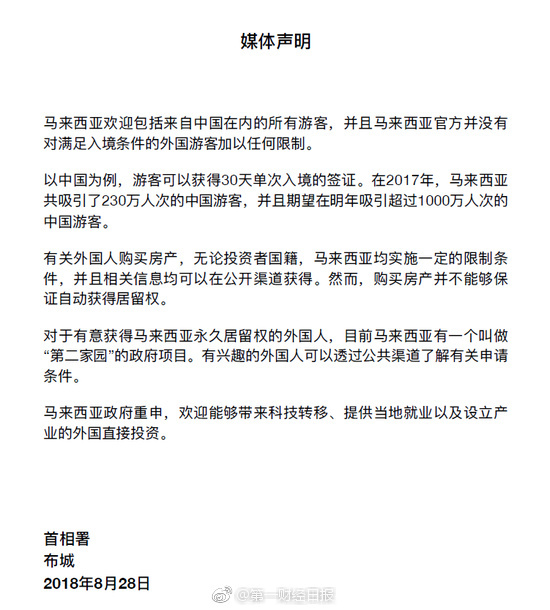 媒体声明

马来西亚欢迎包括来自中国在内的所有游客，并且马来西亚官方并没有对满足入境条件的外国游客加以任何限制。

以中国为例，游客可以获得30天单次入境的签证。在2017年，马来西亚共吸引了230万人次的中国游客，并且期望在明年吸引超过1000万人次的中国游客。

有关外国人购买房产，无论投资者国籍，马来西亚均实施一定的限制条件，并且相关信息均可以在公开渠道获得。然而，购买房产并不能够保证自动获得居留权。

对于有意获得马来西亚永久居留权的外国人，目前马来西亚有一个叫做“第二家园”的政府项目。有兴趣的外国人可以透过公共渠道了解有关申请条件。

马来西亚政府重申，欢迎能够带来科技转移、提供当地就业以及设立产业的外国直接投资。

首相署
布城
2018年8月28日

@第一财经日报